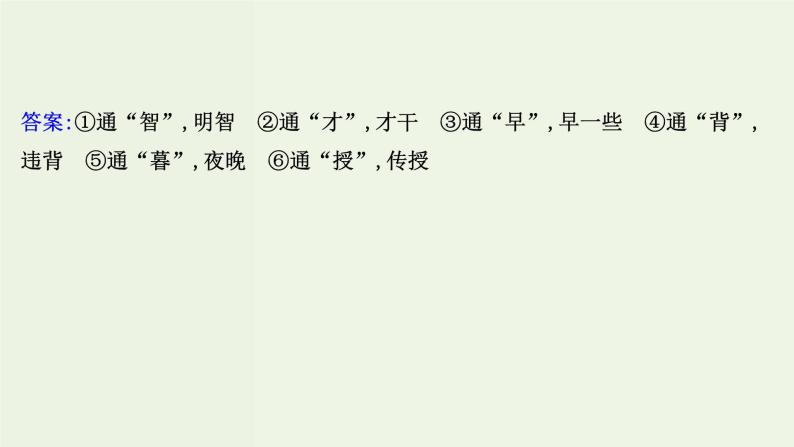 答案:①通“智”,明智　②通“才”,才干　③通“早”,早一些　④通“背”,违背　⑤通“暮”,夜晚　⑥通“授”,传授